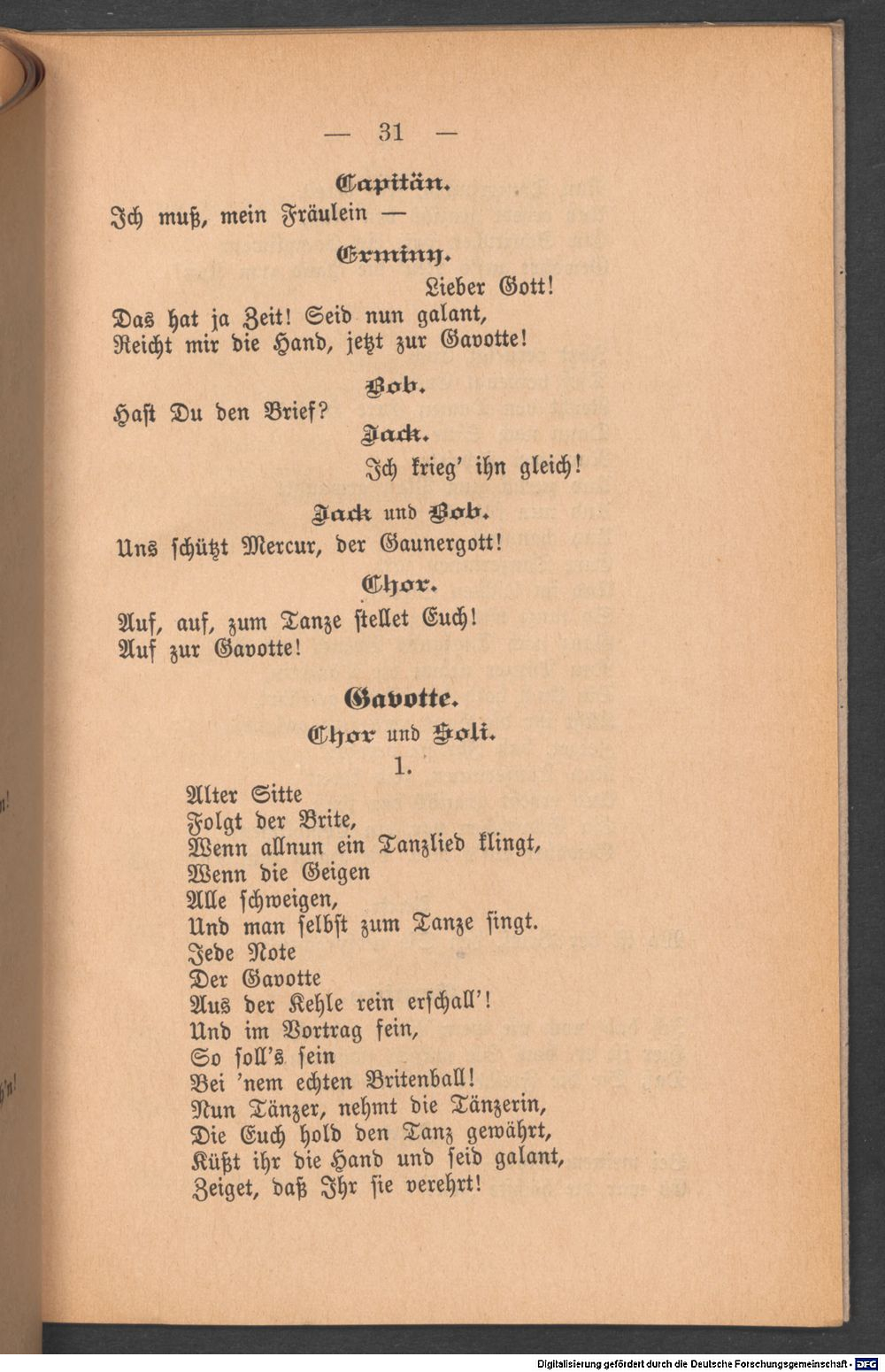 — 31 —

Capitän.

Ich muß, mein Fräulein —

Erminy.

Lieber Gott!

Das hat ja Zeit! Seid nun galant,
Reicht mir die Hand, jetzt zur Gavotte!

Bob.

Hast Du den Brief?

Jack.

Ich krieg' ihn gleich!

Jack und Bob.

Uns schützt Mercur, der Gaunergott!

Chor.

Auf, auf, zum Tanze stellet Euch!
Auf zur Gavotte!

Gavotte.

Chor und Soli.

1.

Alter Sitte
Folgt der Brite,
Wenn allnun ein Tanzlied klingt,
Wenn die Geigen
Alle schweigen,
Und man selbst zum Tanze singt.
Jede Note
Der Gavotte
Aus der Kehle rein erschall'!
Und im Vortrag fein,
So soll's sein
Bei 'nem echten Britenball!
Nun Tänzer, nehmt die Tänzerin,
Die Euch hold den Tanz gewährt,
Küßt ihr die Hand und seid galant,
Zeiget, daß Ihr sie verehrt!

Digitalisierung gefördert durch die Deutsche Forschungsgemeinschaft - DFG